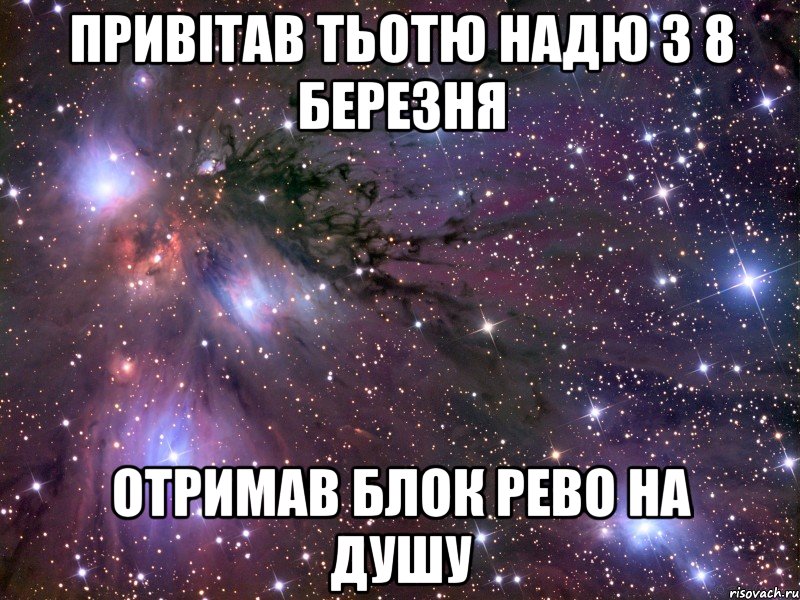 ПРИВІТАВ ТЬОТЮ НАДЮ З 8 БЕРЕЗНЯ

ОТРИМАВ БЛОК РЕВО НА ДУШУ

risovach.ru